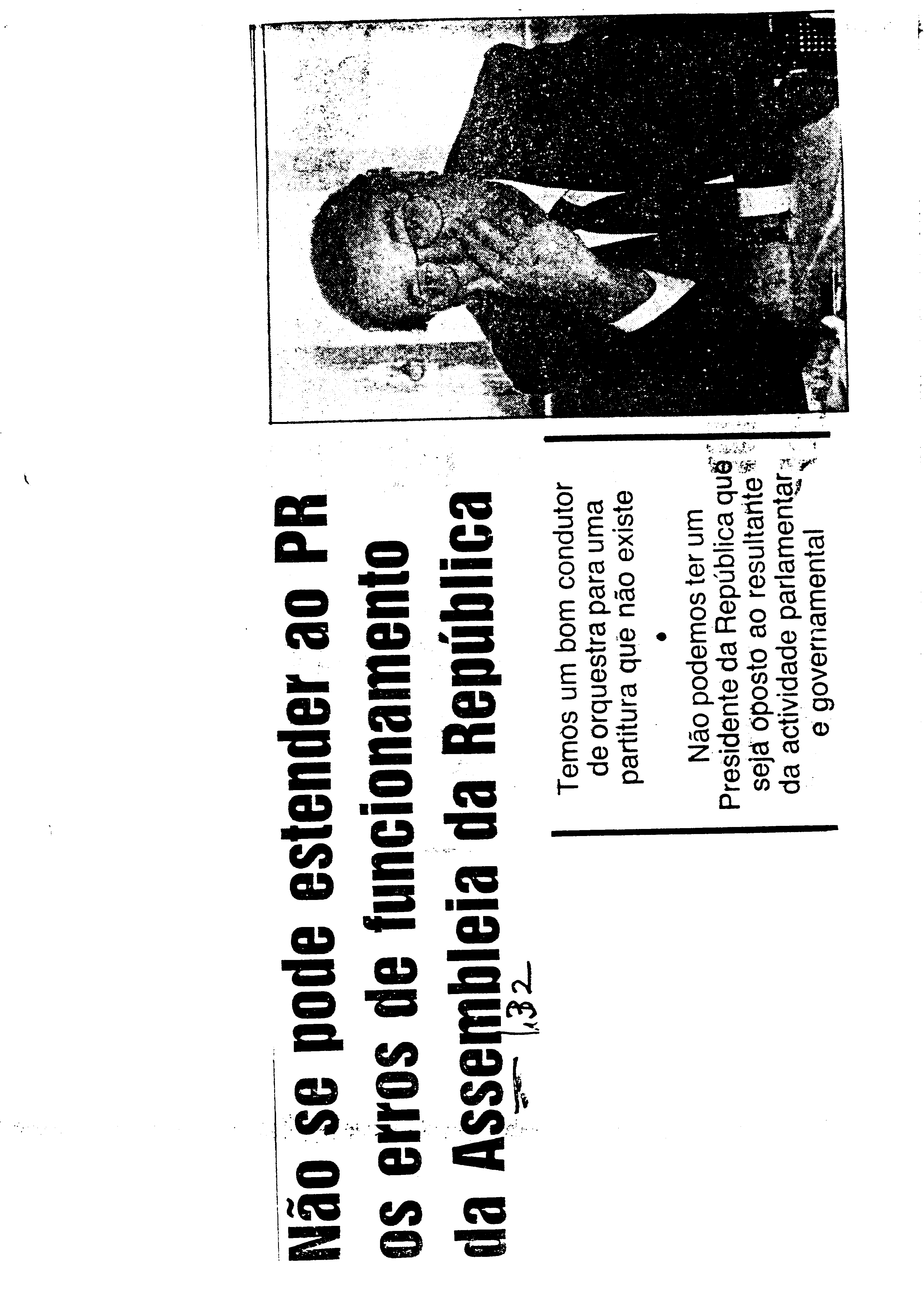 Não se pode estender ao PR os erros de funcionamento da Assembleia da República

132

Temos um bom condutor de orquestra para uma partitura que não existe

•

Não podemos ter um Presidente da República que seja oposto ao resultante da actividade parlamentar e governamental